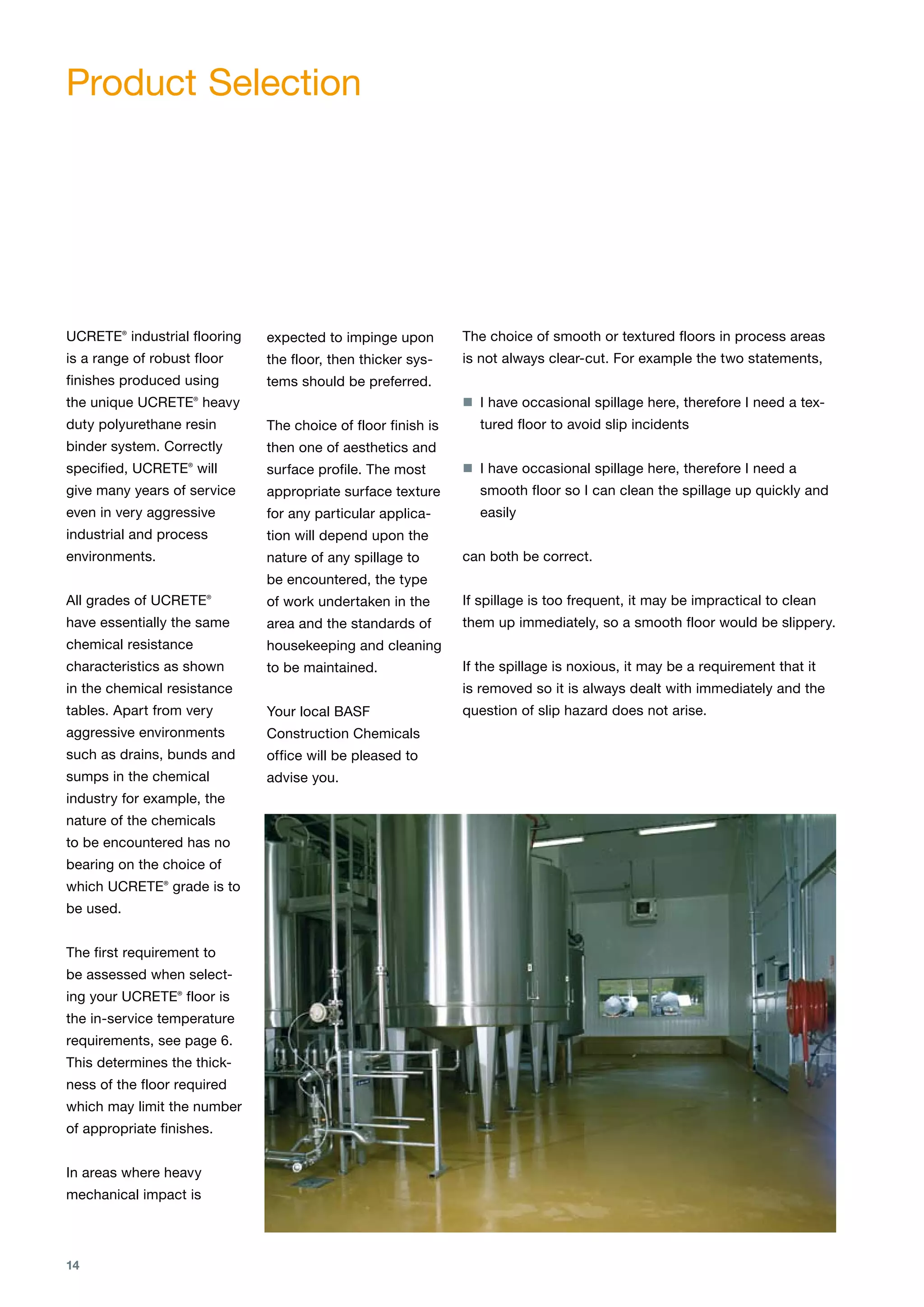 Product Selection

UCRETE® industrial flooring is a range of robust floor finishes produced using the unique UCRETE® heavy duty polyurethane resin binder system. Correctly specified, UCRETE® will give many years of service even in very aggressive industrial and process environments.

All grades of UCRETE® have essentially the same chemical resistance characteristics as shown in the chemical resistance tables. Apart from very aggressive environments such as drains, bunds and sumps in the chemical industry for example, the nature of the chemicals to be encountered has no bearing on the choice of which UCRETE® grade is to be used.

The first requirement to be assessed when selecting your UCRETE® floor is the in-service temperature requirements, see page 6. This determines the thickness of the floor required which may limit the number of appropriate finishes.

In areas where heavy mechanical impact is expected to impinge upon the floor, then thicker systems should be preferred.

The choice of floor finish is then one of aesthetics and surface profile. The most appropriate surface texture for any particular application will depend upon the nature of any spillage to be encountered, the type of work undertaken in the area and the standards of housekeeping and cleaning to be maintained.

Your local BASF Construction Chemicals office will be pleased to advise you.

The choice of smooth or textured floors in process areas is not always clear-cut. For example the two statements,

■ I have occasional spillage here, therefore I need a textured floor to avoid slip incidents

■ I have occasional spillage here, therefore I need a smooth floor so I can clean the spillage up quickly and easily

can both be correct.

If spillage is too frequent, it may be impractical to clean them up immediately, so a smooth floor would be slippery.

If the spillage is noxious, it may be a requirement that it is removed so it is always dealt with immediately and the question of slip hazard does not arise.

14